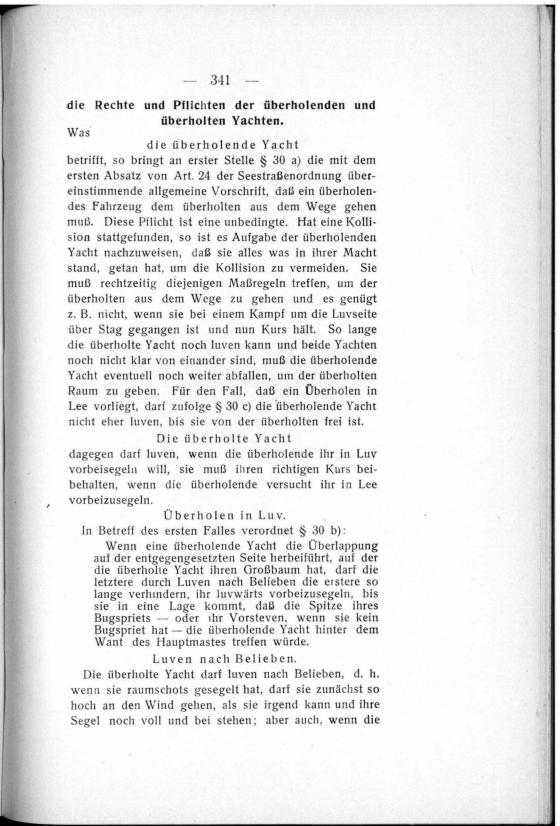 — 341 —

die Rechte und Pflichten der überholenden und überholten Yachten.

Was

die überholende Yacht

betrifft, so bringt an erster Stelle § 30 a) die mit dem ersten Absatz von Art. 24 der Seestraßenordnung übereinstimmende allgemeine Vorschrift, daß ein überholendes Fahrzeug dem überholten aus dem Wege gehen muß. Diese Pflicht ist eine unbedingte. Hat eine Kollision stattgefunden, so ist es Aufgabe der überholenden Yacht nachzuweisen, daß sie alles was in ihrer Macht stand, getan hat, um die Kollision zu vermeiden. Sie muß rechtzeitig diejenigen Maßregeln treffen, um der überholten aus dem Wege zu gehen und es genügt z. B. nicht, wenn sie bei einem Kampf um die Luvseite über Stag gegangen ist und nun Kurs hält. So lange die überholte Yacht noch luven kann und beide Yachten noch nicht klar von einander sind, muß die überholende Yacht eventuell noch weiter abfallen, um der überholten Raum zu geben. Für den Fall, daß ein Überholen in Lee vorliegt, darf zufolge § 30 c) die überholende Yacht nicht eher luven, bis sie von der überholten frei ist.

Die überholte Yacht

dagegen darf luven, wenn die überholende ihr in Luv vorbeisegeln will, sie muß ihren richtigen Kurs beibehalten, wenn die überholende versucht ihr in Lee vorbeizusegeln.

Überholen in Luv.

In Betreff des ersten Falles verordnet § 30 b):

Wenn eine überholende Yacht die Überlappung auf der entgegengesetzten Seite herbeiführt, auf der die überholte Yacht ihren Großbaum hat, darf die letztere durch Luven nach Belieben die erstere so lange verhindern, ihr luvwärts vorbeizusegeln, bis sie in eine Lage kommt, daß die Spitze ihres Bugspriets — oder ihr Vorsteven, wenn sie kein Bugspriet hat — die überholende Yacht hinter dem Want des Hauptmastes treffen würde.

Luven nach Belieben.

Die überholte Yacht darf luven nach Belieben, d. h. wenn sie raumschots gesegelt hat, darf sie zunächst so hoch an den Wind gehen, als sie irgend kann und ihre Segel noch voll und bei stehen; aber auch, wenn die